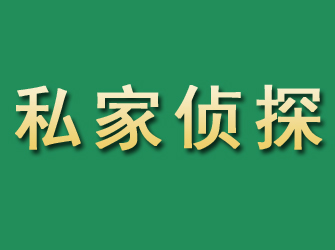 私家侦探